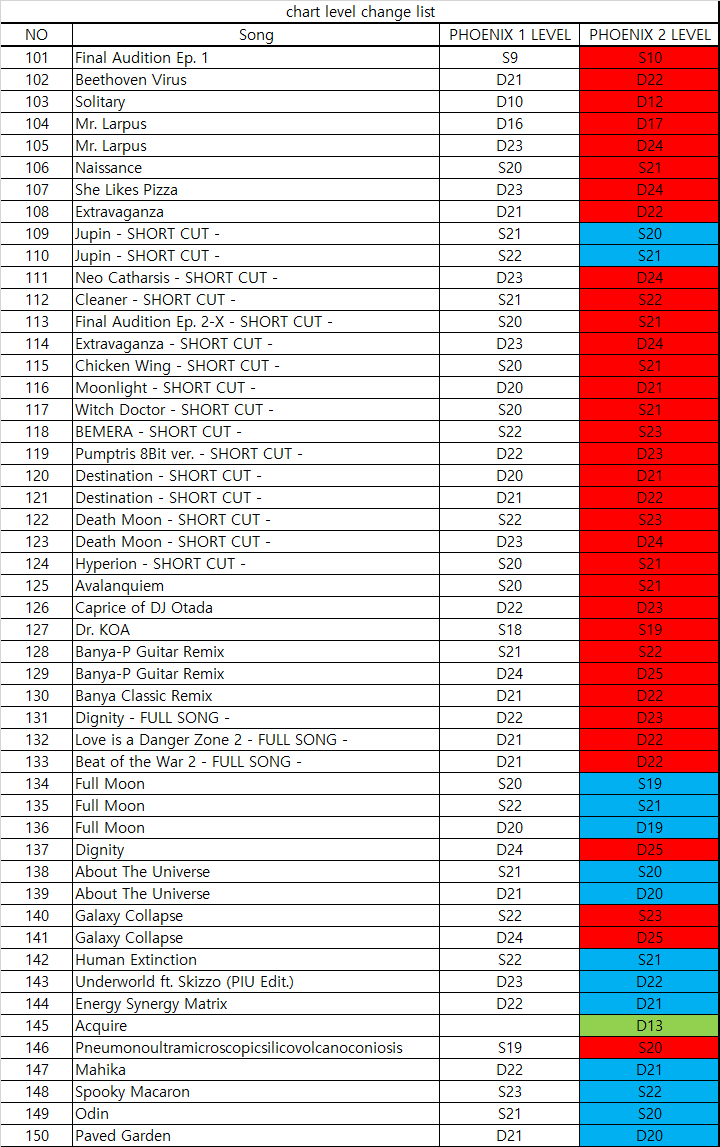 chart level change list

| NO | Song | PHOENIX 1 LEVEL | PHOENIX 2 LEVEL |
|---|---|---|---|
| 101 | Final Audition Ep. 1 | S9 | S10 |
| 102 | Beethoven Virus | D21 | D22 |
| 103 | Solitary | D10 | D12 |
| 104 | Mr. Larpus | D16 | D17 |
| 105 | Mr. Larpus | D23 | D24 |
| 106 | Naissance | S20 | S21 |
| 107 | She Likes Pizza | D23 | D24 |
| 108 | Extravaganza | D21 | D22 |
| 109 | Jupin - SHORT CUT - | S21 | S20 |
| 110 | Jupin - SHORT CUT - | S22 | S21 |
| 111 | Neo Catharsis - SHORT CUT - | D23 | D24 |
| 112 | Cleaner - SHORT CUT - | S21 | S22 |
| 113 | Final Audition Ep. 2-X - SHORT CUT - | S20 | S21 |
| 114 | Extravaganza - SHORT CUT - | D23 | D24 |
| 115 | Chicken Wing - SHORT CUT - | S20 | S21 |
| 116 | Moonlight - SHORT CUT - | D20 | D21 |
| 117 | Witch Doctor - SHORT CUT - | S20 | S21 |
| 118 | BEMERA - SHORT CUT - | S22 | S23 |
| 119 | Pumptris 8Bit ver. - SHORT CUT - | D22 | D23 |
| 120 | Destination - SHORT CUT - | D20 | D21 |
| 121 | Destination - SHORT CUT - | D21 | D22 |
| 122 | Death Moon - SHORT CUT - | S22 | S23 |
| 123 | Death Moon - SHORT CUT - | D23 | D24 |
| 124 | Hyperion - SHORT CUT - | S20 | S21 |
| 125 | Avalanquiem | S20 | S21 |
| 126 | Caprice of DJ Otada | D22 | D23 |
| 127 | Dr. KOA | S18 | S19 |
| 128 | Banya-P Guitar Remix | S21 | S22 |
| 129 | Banya-P Guitar Remix | D24 | D25 |
| 130 | Banya Classic Remix | D21 | D22 |
| 131 | Dignity - FULL SONG - | D22 | D23 |
| 132 | Love is a Danger Zone 2 - FULL SONG - | D21 | D22 |
| 133 | Beat of the War 2 - FULL SONG - | D21 | D22 |
| 134 | Full Moon | S20 | S19 |
| 135 | Full Moon | S22 | S21 |
| 136 | Full Moon | D20 | D19 |
| 137 | Dignity | D24 | D25 |
| 138 | About The Universe | S21 | S20 |
| 139 | About The Universe | D21 | D20 |
| 140 | Galaxy Collapse | S22 | S23 |
| 141 | Galaxy Collapse | D24 | D25 |
| 142 | Human Extinction | S22 | S21 |
| 143 | Underworld ft. Skizzo (PIU Edit.) | D23 | D22 |
| 144 | Energy Synergy Matrix | D22 | D21 |
| 145 | Acquire | | D13 |
| 146 | Pneumonoultramicroscopicsilicovolcanoconiosis | S19 | S20 |
| 147 | Mahika | D22 | D21 |
| 148 | Spooky Macaron | S23 | S22 |
| 149 | Odin | S21 | S20 |
| 150 | Paved Garden | D21 | D20 |